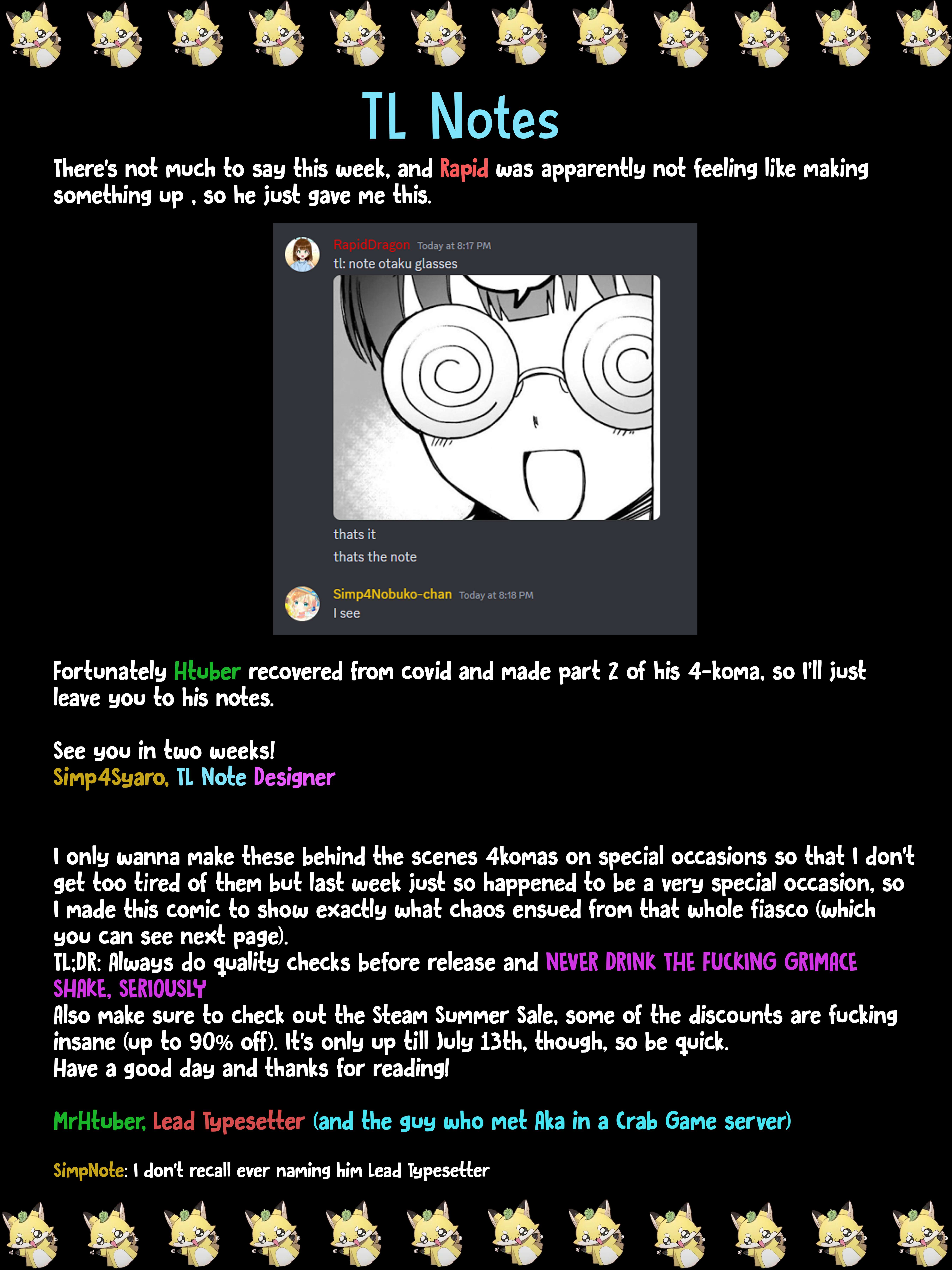 TL Notes

There's not much to say this week, and Rapid was apparently not feeling like making something up , so he just gave me this.

RapidDragon Today at 8:17 PM
tl: note otaku glasses

thats it
thats the note

Simp4Nobuko-chan Today at 8:18 PM
I see

Fortunately Htuber recovered from covid and made part 2 of his 4-koma, so I'll just leave you to his notes.

See you in two weeks!
Simp4Syaro, TL Note Designer

I only wanna make these behind the scenes 4komas on special occasions so that I don't get too tired of them but last week just so happened to be a very special occasion, so I made this comic to show exactly what chaos ensued from that whole fiasco (which you can see next page).
TL;DR: Always do quality checks before release and NEVER DRINK THE FUCKING GRIMACE SHAKE, SERIOUSLY
Also make sure to check out the Steam Summer Sale, some of the discounts are fucking insane (up to 90% off). It's only up till July 13th, though, so be quick.
Have a good day and thanks for reading!

MrHtuber, Lead Typesetter (and the guy who met Aka in a Crab Game server)

SimpNote: I don't recall ever naming him Lead Typesetter